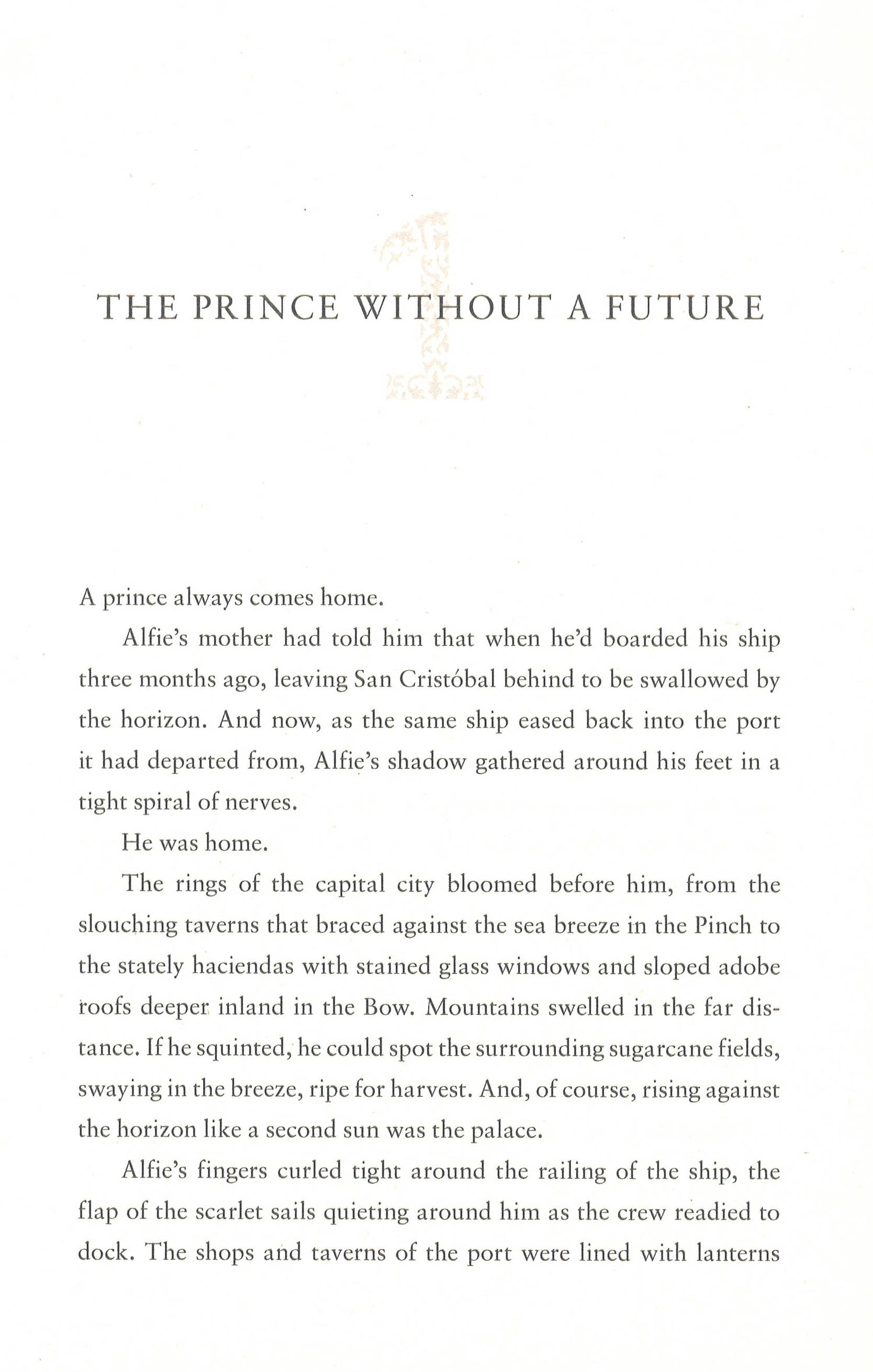 1

THE PRINCE WITHOUT A FUTURE

A prince always comes home.

Alfie's mother had told him that when he'd boarded his ship three months ago, leaving San Cristóbal behind to be swallowed by the horizon. And now, as the same ship eased back into the port it had departed from, Alfie's shadow gathered around his feet in a tight spiral of nerves.

He was home.

The rings of the capital city bloomed before him, from the slouching taverns that braced against the sea breeze in the Pinch to the stately haciendas with stained glass windows and sloped adobe roofs deeper inland in the Bow. Mountains swelled in the far distance. If he squinted, he could spot the surrounding sugarcane fields, swaying in the breeze, ripe for harvest. And, of course, rising against the horizon like a second sun was the palace.

Alfie's fingers curled tight around the railing of the ship, the flap of the scarlet sails quieting around him as the crew readied to dock. The shops and taverns of the port were lined with lanterns